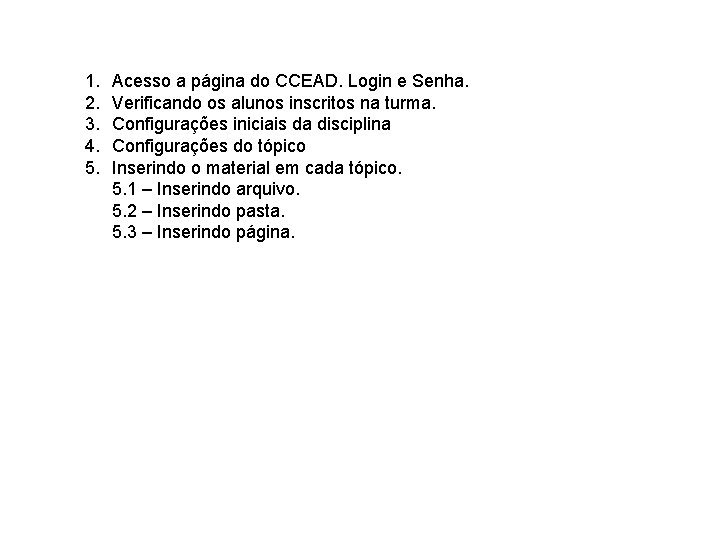 1. Acesso a página do CCEAD. Login e Senha.
2. Verificando os alunos inscritos na turma.
3. Configurações iniciais da disciplina
4. Configurações do tópico
5. Inserindo o material em cada tópico.
5.1 – Inserindo arquivo.
5.2 – Inserindo pasta.
5.3 – Inserindo página.